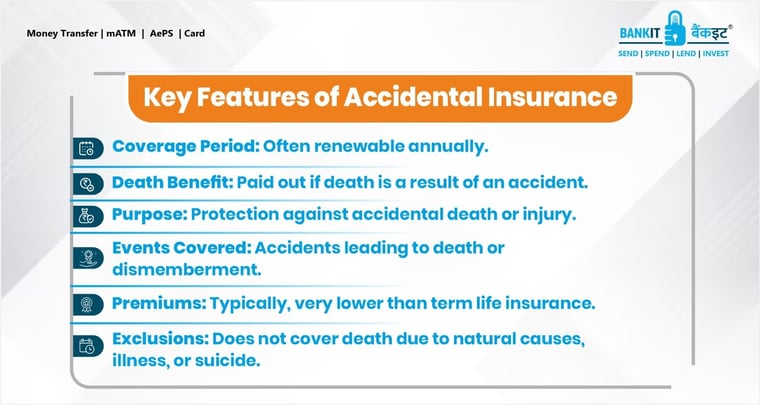 Money Transfer | mATM | AePS | Card

BANKIT बैंकइट®
SEND | SPEND | LEND | INVEST

Key Features of Accidental Insurance

Coverage Period: Often renewable annually.

Death Benefit: Paid out if death is a result of an accident.

Purpose: Protection against accidental death or injury.

Events Covered: Accidents leading to death or dismemberment.

Premiums: Typically, very lower than term life insurance.

Exclusions: Does not cover death due to natural causes, illness, or suicide.